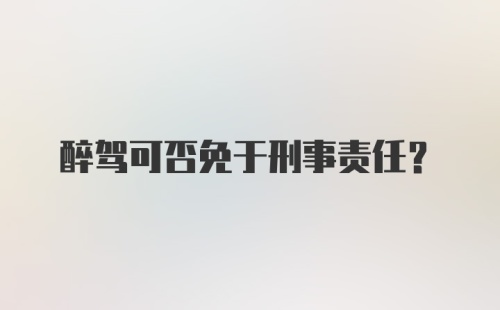 醉驾可否免于刑事责任？